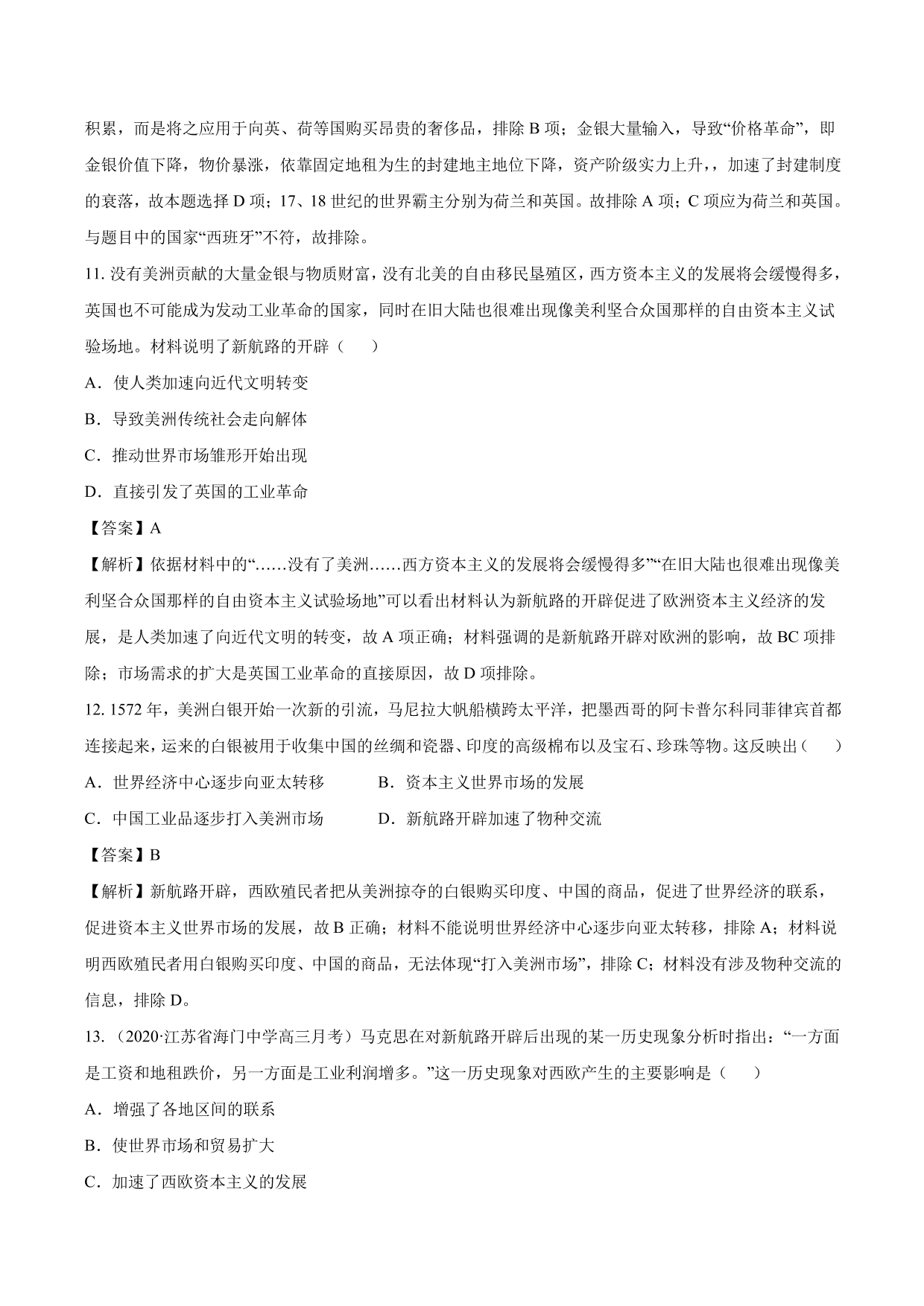 积累，而是将之应用于向英、荷等国购买昂贵的奢侈品，排除 B 项；金银大量输入，导致“价格革命”，即金银价值下降，物价暴涨，依靠固定地租为生的封建地主地位下降，资产阶级实力上升，，加速了封建制度的衰落，故本题选择 D 项；17、18 世纪的世界霸主分别为荷兰和英国。故排除 A 项；C 项应为荷兰和英国。与题目中的国家“西班牙”不符，故排除。

11. 没有美洲贡献的大量金银与物质财富，没有北美的自由移民垦殖区，西方资本主义的发展将会缓慢得多，英国也不可能成为发动工业革命的国家，同时在旧大陆也很难出现像美利坚合众国那样的自由资本主义试验场地。材料说明了新航路的开辟（　　）

A．使人类加速向近代文明转变

B．导致美洲传统社会走向解体

C．推动世界市场雏形开始出现

D．直接引发了英国的工业革命

【答案】A

【解析】依据材料中的“……没有了美洲……西方资本主义的发展将会缓慢得多”“在旧大陆也很难出现像美利坚合众国那样的自由资本主义试验场地”可以看出材料认为新航路的开辟促进了欧洲资本主义经济的发展，是人类加速了向近代文明的转变，故 A 项正确；材料强调的是新航路开辟对欧洲的影响，故 BC 项排除；市场需求的扩大是英国工业革命的直接原因，故 D 项排除。

12. 1572 年，美洲白银开始一次新的引流，马尼拉大帆船横跨太平洋，把墨西哥的阿卡普尔科同菲律宾首都连接起来，运来的白银被用于收集中国的丝绸和瓷器、印度的高级棉布以及宝石、珍珠等物。这反映出（　　）

A．世界经济中心逐步向亚太转移　　B．资本主义世界市场的发展

C．中国工业品逐步打入美洲市场　　D．新航路开辟加速了物种交流

【答案】B

【解析】新航路开辟，西欧殖民者把从美洲掠夺的白银购买印度、中国的商品，促进了世界经济的联系，促进资本主义世界市场的发展，故 B 正确；材料不能说明世界经济中心逐步向亚太转移，排除 A；材料说明西欧殖民者用白银购买印度、中国的商品，无法体现“打入美洲市场”，排除 C；材料没有涉及物种交流的信息，排除 D。

13. （2020·江苏省海门中学高三月考）马克思在对新航路开辟后出现的某一历史现象分析时指出：“一方面是工资和地租跌价，另一方面是工业利润增多。”这一历史现象对西欧产生的主要影响是（　　）

A．增强了各地区间的联系

B．使世界市场和贸易扩大

C．加速了西欧资本主义的发展